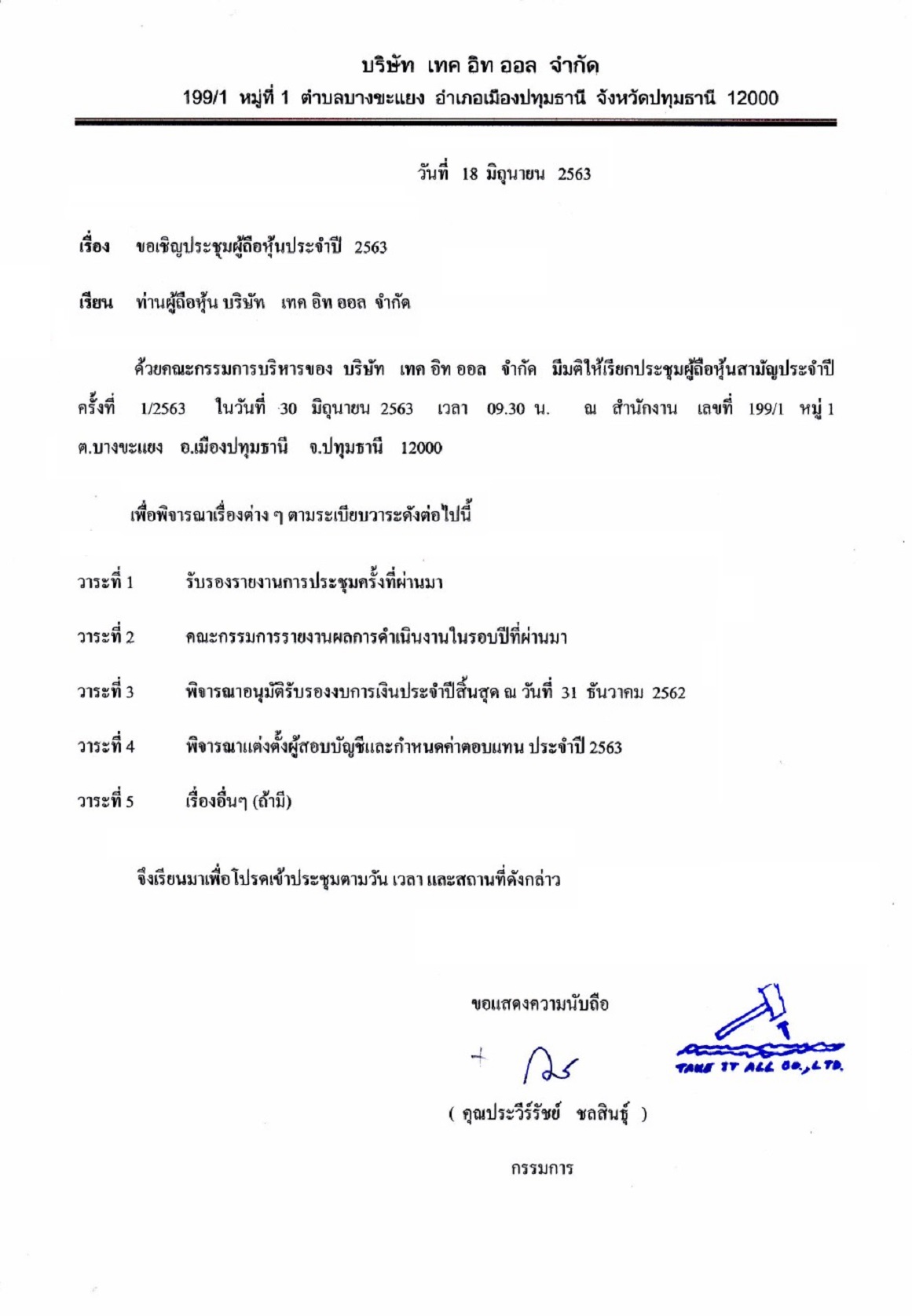 บริษัท เทค อิท ออล จำกัด
199/1 หมู่ที่ 1 ตำบลบางขะแยง อำเภอเมืองปทุมธานี จังหวัดปทุมธานี 12000

วันที่ 18 มิถุนายน 2563

เรื่อง ขอเชิญประชุมผู้ถือหุ้นประจำปี 2563

เรียน ท่านผู้ถือหุ้น บริษัท เทค อิท ออล จำกัด

ด้วยคณะกรรมการบริหารของ บริษัท เทค อิท ออล จำกัด มีมติให้เรียกประชุมผู้ถือหุ้นสามัญประจำปี ครั้งที่ 1/2563 ในวันที่ 30 มิถุนายน 2563 เวลา 09.30 น. ณ สำนักงาน เลขที่ 199/1 หมู่ 1 ต.บางขะแยง อ.เมืองปทุมธานี จ.ปทุมธานี 12000

เพื่อพิจารณาเรื่องต่าง ๆ ตามระเบียบวาระดังต่อไปนี้

วาระที่ 1 รับรองรายงานการประชุมครั้งที่ผ่านมา

วาระที่ 2 คณะกรรมการรายงานผลการดำเนินงานในรอบปีที่ผ่านมา

วาระที่ 3 พิจารณาอนุมัติรับรองงบการเงินประจำปีสิ้นสุด ณ วันที่ 31 ธันวาคม 2562

วาระที่ 4 พิจารณาแต่งตั้งผู้สอบบัญชีและกำหนดค่าตอบแทน ประจำปี 2563

วาระที่ 5 เรื่องอื่นๆ (ถ้ามี)

จึงเรียนมาเพื่อโปรดเข้าประชุมตามวัน เวลา และสถานที่ดังกล่าว

ขอแสดงความนับถือ

TAKE IT ALL CO.,LTD.

( คุณประวีร์รัชย์ ชลสินธุ์ )

กรรมการ